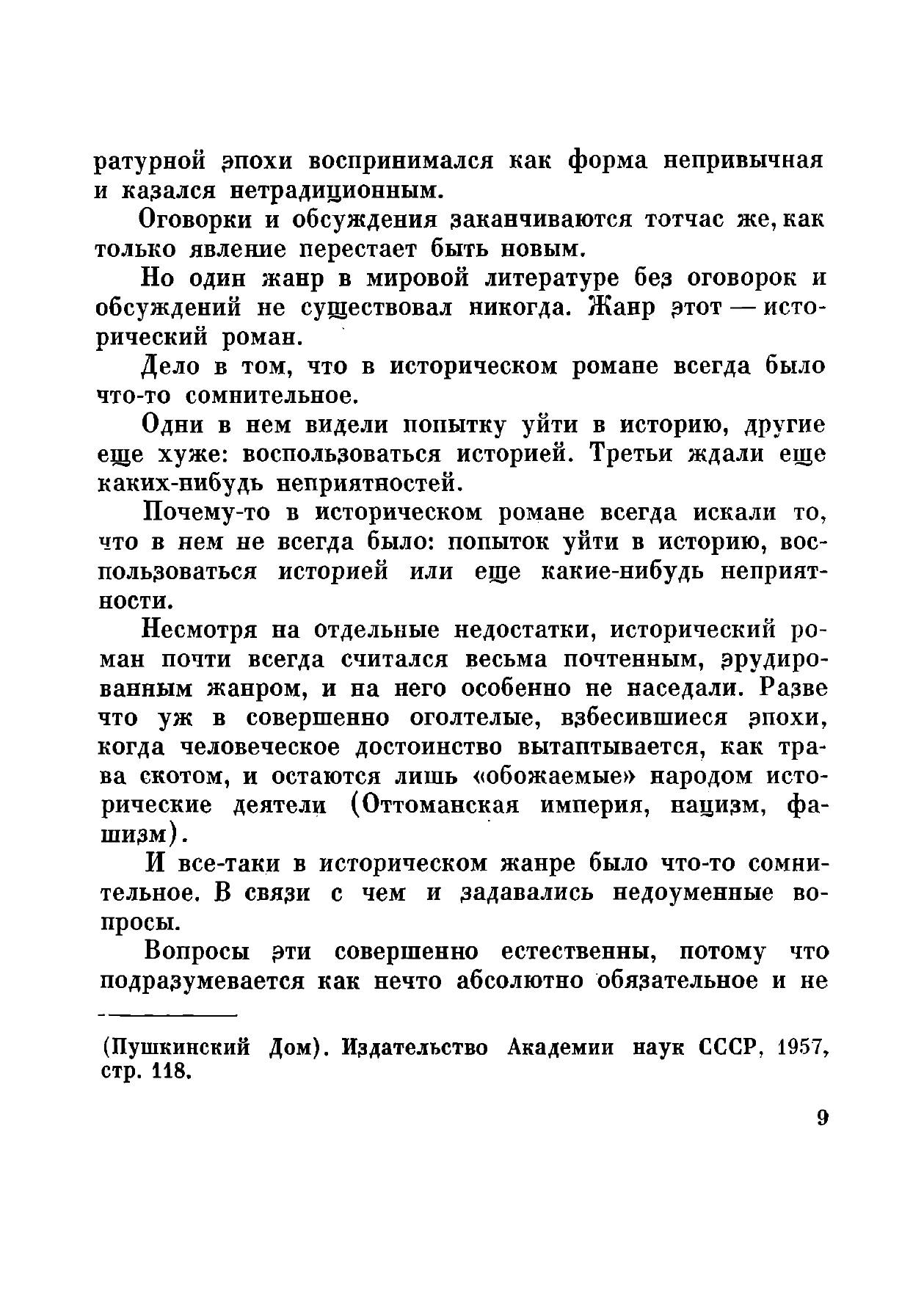 ратурной эпохи воспринимался как форма непривычная и казался нетрадиционным.

Оговорки и обсуждения заканчиваются тотчас же, как только явление перестает быть новым.

Но один жанр в мировой литературе без оговорок и обсуждений не существовал никогда. Жанр этот — исторический роман.

Дело в том, что в историческом романе всегда было что-то сомнительное.

Одни в нем видели попытку уйти в историю, другие еще хуже: воспользоваться историей. Третьи ждали еще каких-нибудь неприятностей.

Почему-то в историческом романе всегда искали то, что в нем не всегда было: попыток уйти в историю, воспользоваться историей или еще какие-нибудь неприятности.

Несмотря на отдельные недостатки, исторический роман почти всегда считался весьма почтенным, эрудированным жанром, и на него особенно не наседали. Разве что уж в совершенно оголтелые, взбесившиеся эпохи, когда человеческое достоинство вытаптывается, как трава скотом, и остаются лишь «обожаемые» народом исторические деятели (Оттоманская империя, нацизм, фашизм).

И все-таки в историческом жанре было что-то сомнительное. В связи с чем и задавались недоуменные вопросы.

Вопросы эти совершенно естественны, потому что подразумевается как нечто абсолютно обязательное и не

(Пушкинский Дом). Издательство Академии наук СССР, 1957, стр. 118.

9